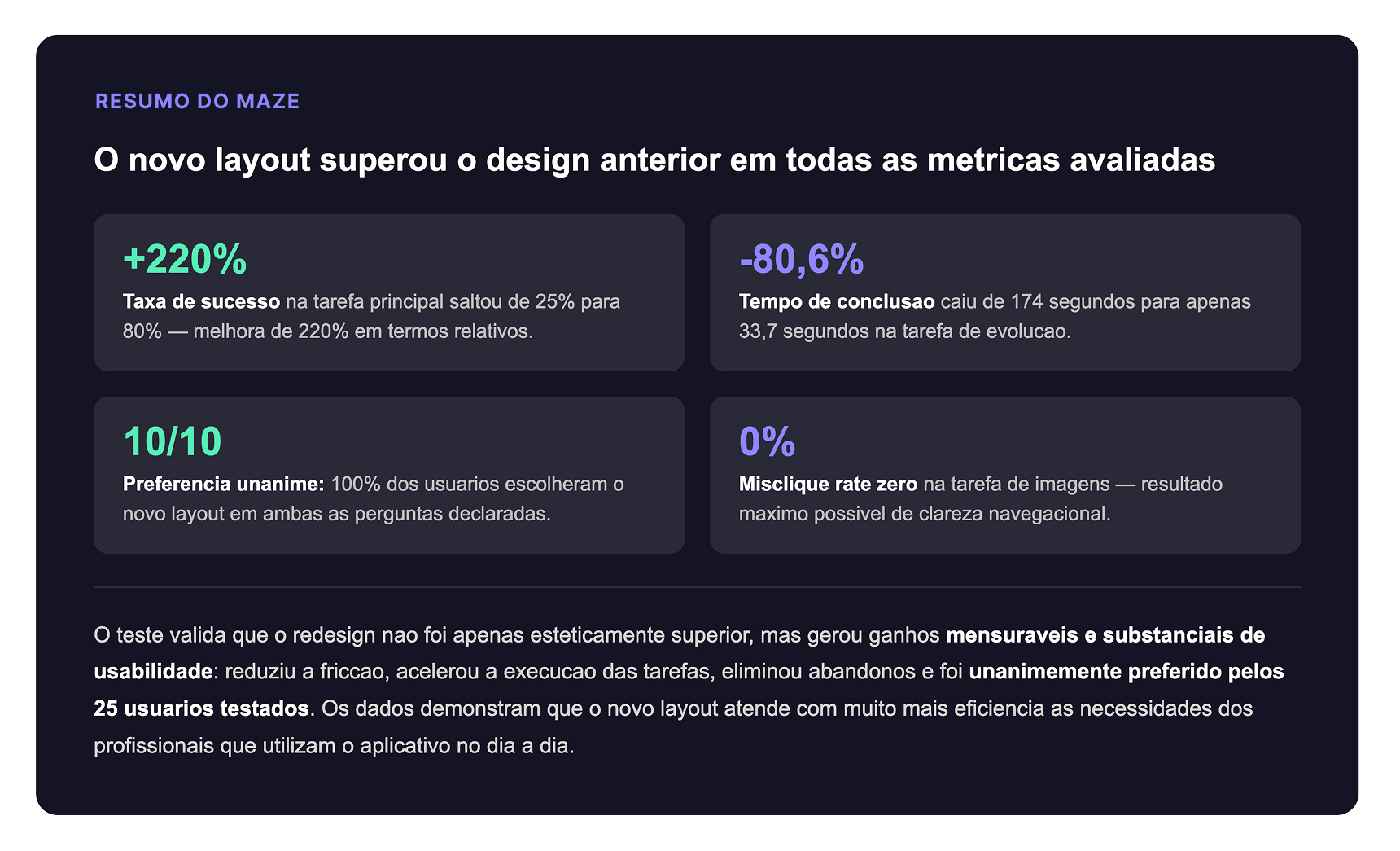 RESUMO DO MAZE

O novo layout superou o design anterior em todas as metricas avaliadas

+220%

Taxa de sucesso na tarefa principal saltou de 25% para 80% — melhora de 220% em termos relativos.

-80,6%

Tempo de conclusao caiu de 174 segundos para apenas 33,7 segundos na tarefa de evolucao.

10/10

Preferencia unanime: 100% dos usuarios escolheram o novo layout em ambas as perguntas declaradas.

0%

Misclique rate zero na tarefa de imagens — resultado maximo possivel de clareza navegacional.

O teste valida que o redesign nao foi apenas esteticamente superior, mas gerou ganhos mensuraveis e substanciais de usabilidade: reduziu a friccao, acelerou a execucao das tarefas, eliminou abandonos e foi unanimemente preferido pelos 25 usuarios testados. Os dados demonstram que o novo layout atende com muito mais eficiencia as necessidades dos profissionais que utilizam o aplicativo no dia a dia.